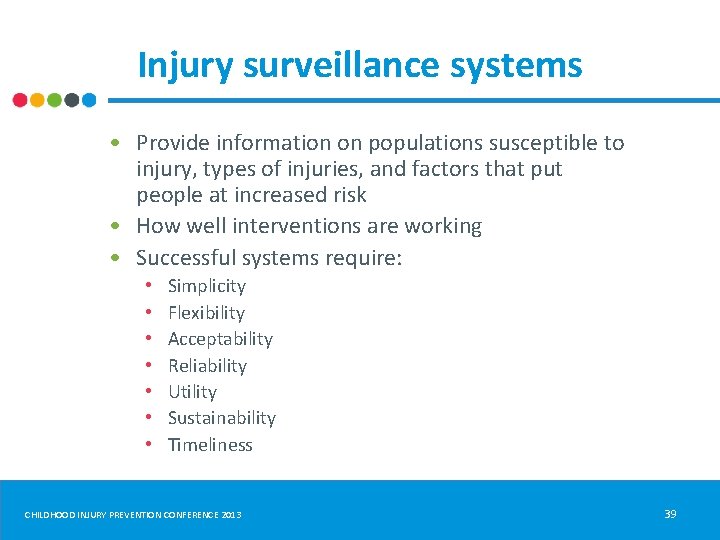 Injury surveillance systems

• Provide information on populations susceptible to injury, types of injuries, and factors that put people at increased risk
• How well interventions are working
• Successful systems require:
  • Simplicity
  • Flexibility
  • Acceptability
  • Reliability
  • Utility
  • Sustainability
  • Timeliness

CHILDHOOD INJURY PREVENTION CONFERENCE 2013

39